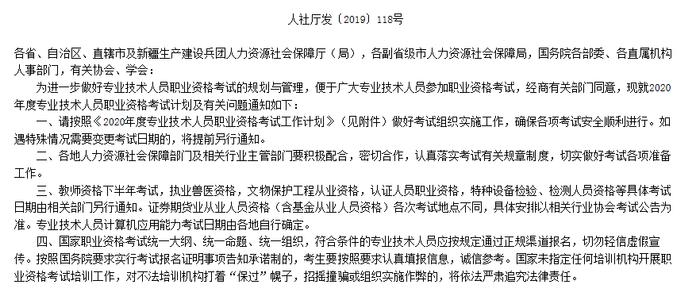 人社厅发〔2019〕118号

各省、自治区、直辖市及新疆生产建设兵团人力资源社会保障厅（局），各副省级市人力资源社会保障局，国务院各部委、各直属机构人事部门，有关协会、学会：

为进一步做好专业技术人员职业资格考试的规划与管理，便于广大专业技术人员参加职业资格考试，经商有关部门同意，现就2020年度专业技术人员职业资格考试计划及有关问题通知如下：

一、请按照《2020年度专业技术人员职业资格考试工作计划》（见附件）做好考试组织实施工作，确保各项考试安全顺利进行。如遇特殊情况需要变更考试日期的，将提前另行通知。

二、各地人力资源社会保障部门及相关行业主管部门要积极配合，密切合作，认真落实考试有关规章制度，切实做好考试各项准备工作。

三、教师资格下半年考试，执业兽医资格，文物保护工程从业资格，认证人员职业资格，特种设备检验、检测人员资格等具体考试日期由相关部门另行通知。证券期货业从业人员资格（含基金从业人员资格）各次考试地点不同，具体安排以相关行业协会考试公告为准。专业技术人员计算机应用能力考试日期由各地自行确定。

四、国家职业资格考试统一大纲、统一命题、统一组织，符合条件的专业技术人员应按规定通过正规渠道报名，切勿轻信虚假宣传。按照国务院要求实行考试报名证明事项告知承诺制的，考生要按照要求认真填报信息，诚信参考。国家未指定任何培训机构开展职业资格考试培训工作，对不法培训机构打着“保过”幌子，招摇撞骗或组织实施作弊的，将依法严肃追究法律责任。